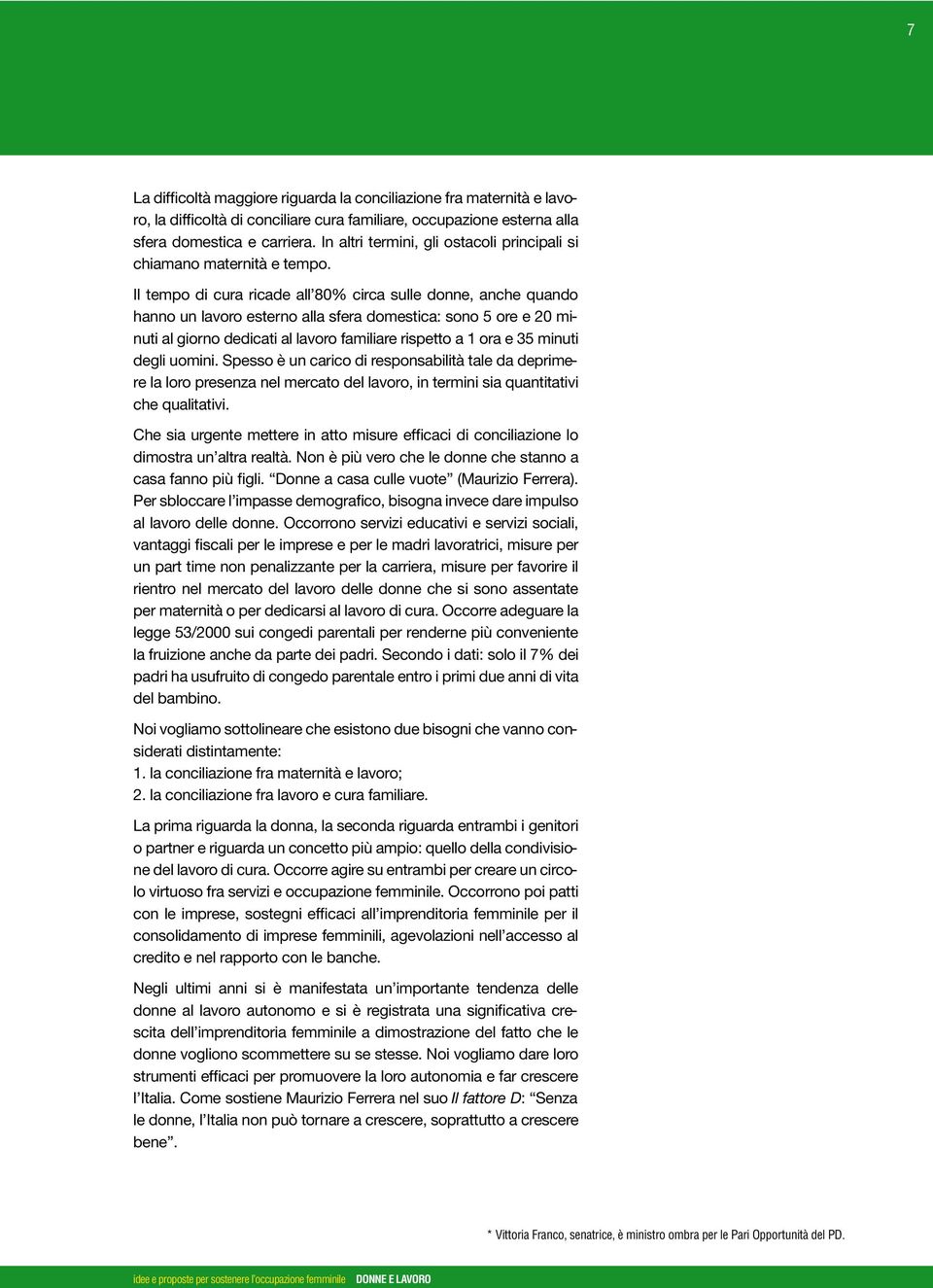 7

La difficoltà maggiore riguarda la conciliazione fra maternità e lavoro, la difficoltà di conciliare cura familiare, occupazione esterna alla sfera domestica e carriera. In altri termini, gli ostacoli principali si chiamano maternità e tempo.

Il tempo di cura ricade all'80% circa sulle donne, anche quando hanno un lavoro esterno alla sfera domestica: sono 5 ore e 20 minuti al giorno dedicati al lavoro familiare rispetto a 1 ora e 35 minuti degli uomini. Spesso è un carico di responsabilità tale da deprimere la loro presenza nel mercato del lavoro, in termini sia quantitativi che qualitativi.

Che sia urgente mettere in atto misure efficaci di conciliazione lo dimostra un'altra realtà. Non è più vero che le donne che stanno a casa fanno più figli. "Donne a casa culle vuote" (Maurizio Ferrera). Per sbloccare l'impasse demografico, bisogna invece dare impulso al lavoro delle donne. Occorrono servizi educativi e servizi sociali, vantaggi fiscali per le imprese e per le madri lavoratrici, misure per un part time non penalizzante per la carriera, misure per favorire il rientro nel mercato del lavoro delle donne che si sono assentate per maternità o per dedicarsi al lavoro di cura. Occorre adeguare la legge 53/2000 sui congedi parentali per renderne più conveniente la fruizione anche da parte dei padri. Secondo i dati: solo il 7% dei padri ha usufruito di congedo parentale entro i primi due anni di vita del bambino.

Noi vogliamo sottolineare che esistono due bisogni che vanno considerati distintamente:
1. la conciliazione fra maternità e lavoro;
2. la conciliazione fra lavoro e cura familiare.

La prima riguarda la donna, la seconda riguarda entrambi i genitori o partner e riguarda un concetto più ampio: quello della condivisione del lavoro di cura. Occorre agire su entrambi per creare un circolo virtuoso fra servizi e occupazione femminile. Occorrono poi patti con le imprese, sostegni efficaci all'imprenditoria femminile per il consolidamento di imprese femminili, agevolazioni nell'accesso al credito e nel rapporto con le banche.

Negli ultimi anni si è manifestata un'importante tendenza delle donne al lavoro autonomo e si è registrata una significativa crescita dell'imprenditoria femminile a dimostrazione del fatto che le donne vogliono scommettere su se stesse. Noi vogliamo dare loro strumenti efficaci per promuovere la loro autonomia e far crescere l'Italia. Come sostiene Maurizio Ferrera nel suo Il fattore D: "Senza le donne, l'Italia non può tornare a crescere, soprattutto a crescere bene".

* Vittoria Franco, senatrice, è ministro ombra per le Pari Opportunità del PD.

idee e proposte per sostenere l'occupazione femminile DONNE E LAVORO